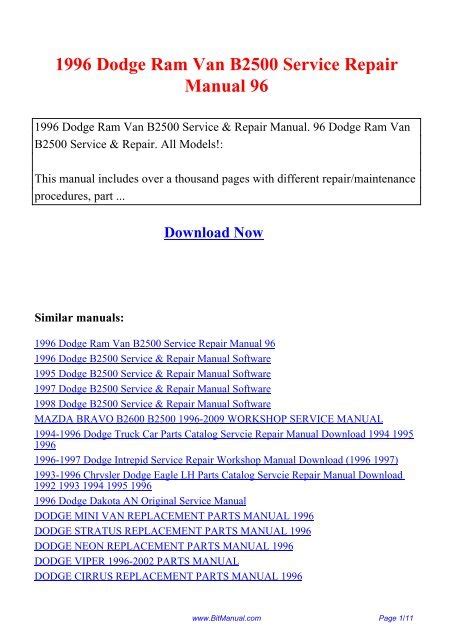 1996 Dodge Ram Van B2500 Service Repair Manual 96

1996 Dodge Ram Van B2500 Service & Repair Manual. 96 Dodge Ram Van B2500 Service & Repair. All Models!:

This manual includes over a thousand pages with different repair/maintenance procedures, part ...

Download Now

Similar manuals:

1996 Dodge Ram Van B2500 Service Repair Manual 96
1996 Dodge B2500 Service & Repair Manual Software
1995 Dodge B2500 Service & Repair Manual Software
1997 Dodge B2500 Service & Repair Manual Software
1998 Dodge B2500 Service & Repair Manual Software
MAZDA BRAVO B2600 B2500 1996-2009 WORKSHOP SERVICE MANUAL
1994-1996 Dodge Truck Car Parts Catalog Servcie Repair Manual Download 1994 1995 1996
1996-1997 Dodge Intrepid Service Repair Workshop Manual Download (1996 1997)
1993-1996 Chrysler Dodge Eagle LH Parts Catalog Servcie Repair Manual Download 1992 1993 1994 1995 1996
1996 Dodge Dakota AN Original Service Manual
DODGE MINI VAN REPLACEMENT PARTS MANUAL 1996
DODGE STRATUS REPLACEMENT PARTS MANUAL 1996
DODGE NEON REPLACEMENT PARTS MANUAL 1996
DODGE VIPER 1996-2002 PARTS MANUAL
DODGE CIRRUS REPLACEMENT PARTS MANUAL 1996

www.BitManual.com Page 1/11